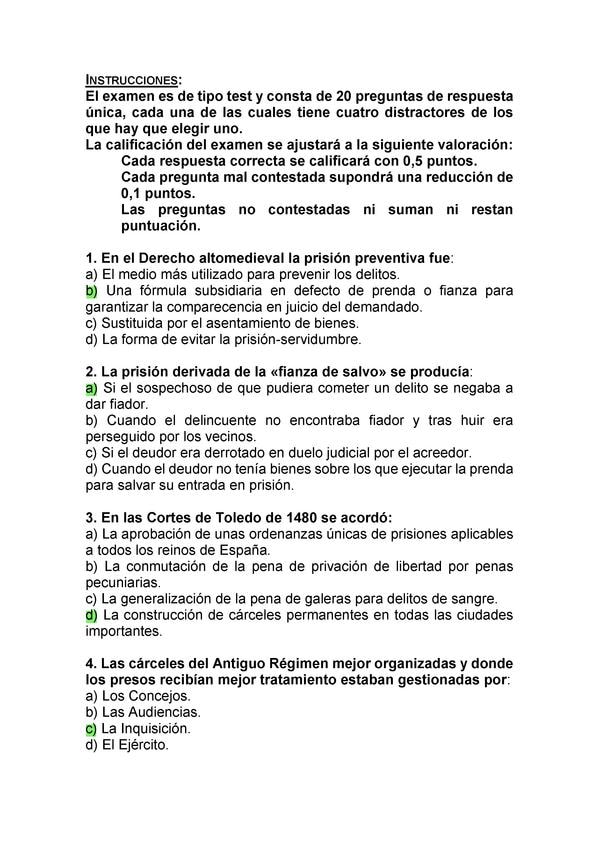 INSTRUCCIONES:
El examen es de tipo test y consta de 20 preguntas de respuesta única, cada una de las cuales tiene cuatro distractores de los que hay que elegir uno.
La calificación del examen se ajustará a la siguiente valoración:
Cada respuesta correcta se calificará con 0,5 puntos.
Cada pregunta mal contestada supondrá una reducción de 0,1 puntos.
Las preguntas no contestadas ni suman ni restan puntuación.

1. En el Derecho altomedieval la prisión preventiva fue:
a) El medio más utilizado para prevenir los delitos.
b) Una fórmula subsidiaria en defecto de prenda o fianza para garantizar la comparecencia en juicio del demandado.
c) Sustituida por el asentamiento de bienes.
d) La forma de evitar la prisión-servidumbre.

2. La prisión derivada de la «fianza de salvo» se producía:
a) Si el sospechoso de que pudiera cometer un delito se negaba a dar fiador.
b) Cuando el delincuente no encontraba fiador y tras huir era perseguido por los vecinos.
c) Si el deudor era derrotado en duelo judicial por el acreedor.
d) Cuando el deudor no tenía bienes sobre los que ejecutar la prenda para salvar su entrada en prisión.

3. En las Cortes de Toledo de 1480 se acordó:
a) La aprobación de unas ordenanzas únicas de prisiones aplicables a todos los reinos de España.
b) La conmutación de la pena de privación de libertad por penas pecuniarias.
c) La generalización de la pena de galeras para delitos de sangre.
d) La construcción de cárceles permanentes en todas las ciudades importantes.

4. Las cárceles del Antiguo Régimen mejor organizadas y donde los presos recibían mejor tratamiento estaban gestionadas por:
a) Los Concejos.
b) Las Audiencias.
c) La Inquisición.
d) El Ejército.